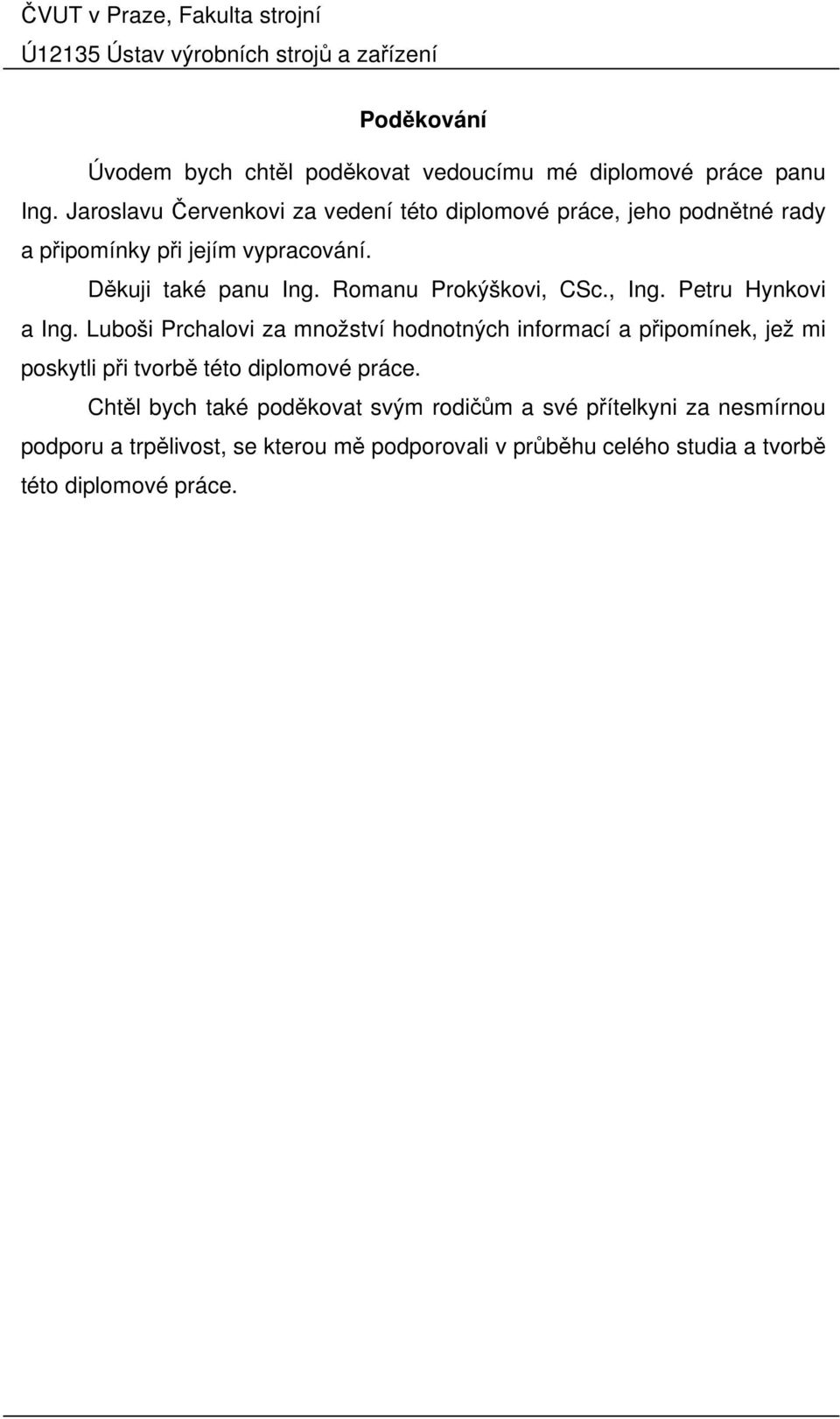 ČVUT v Praze, Fakulta strojní
Ú12135 Ústav výrobních strojů a zařízení

Poděkování

Úvodem bych chtěl poděkovat vedoucímu mé diplomové práce panu Ing. Jaroslavu Červenkovi za vedení této diplomové práce, jeho podnětné rady a připomínky při jejím vypracování.

Děkuji také panu Ing. Romanu Prokýškovi, CSc., Ing. Petru Hynkovi a Ing. Luboši Prchalovi za množství hodnotných informací a připomínek, jež mi poskytli při tvorbě této diplomové práce.

Chtěl bych také poděkovat svým rodičům a své přítelkyni za nesmírnou podporu a trpělivost, se kterou mě podporovali v průběhu celého studia a tvorbě této diplomové práce.